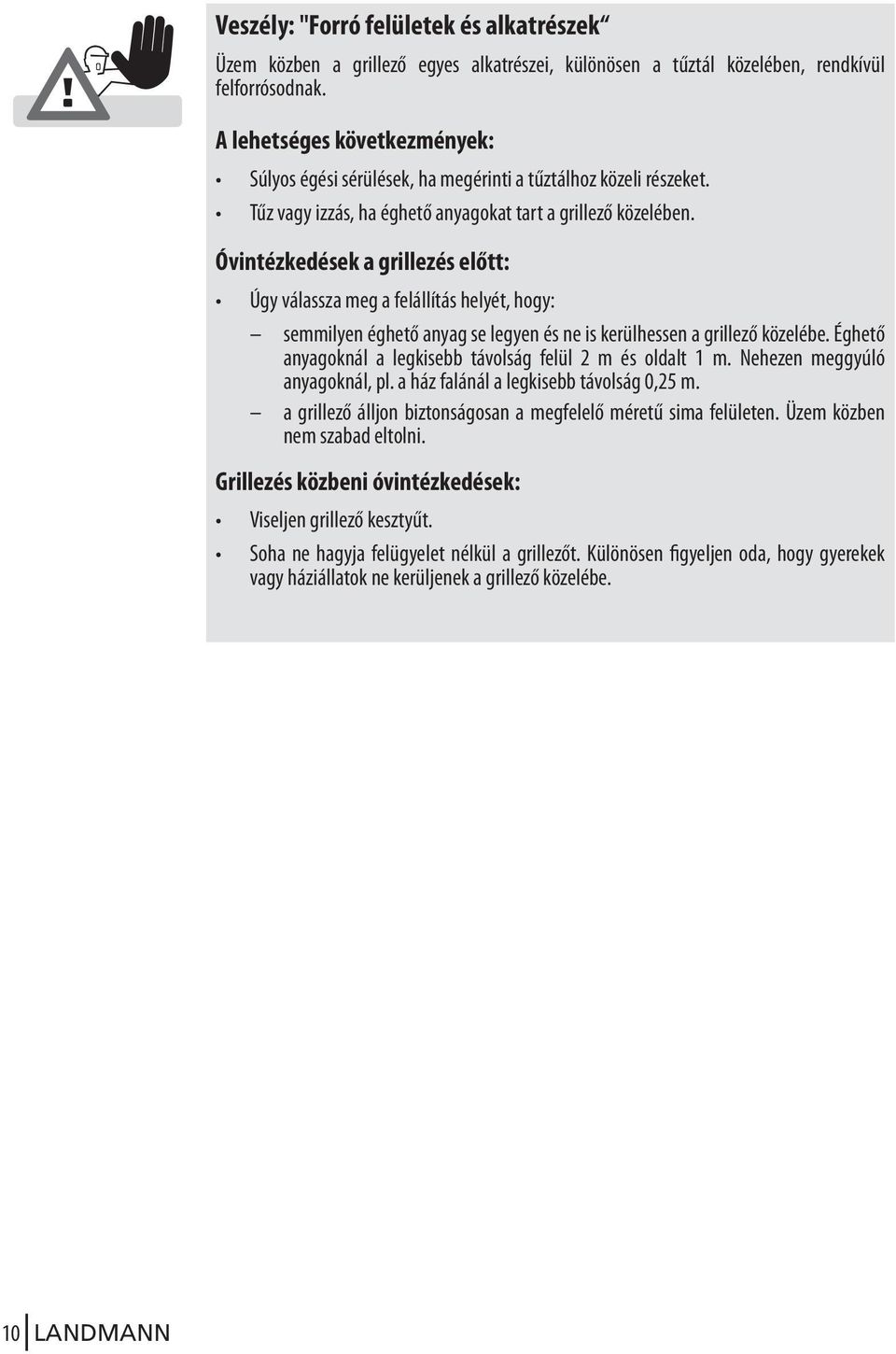 Veszély: "Forró felületek és alkatrészek“

Üzem közben a grillező egyes alkatrészei, különösen a tűztál közelében, rendkívül felforrósodnak.

A lehetséges következmények:

• Súlyos égési sérülések, ha megérinti a tűztálhoz közeli részeket.
• Tűz vagy izzás, ha éghető anyagokat tart a grillező közelében.

Óvintézkedések a grillezés előtt:

• Úgy válassza meg a felállítás helyét, hogy:
– semmilyen éghető anyag se legyen és ne is kerülhessen a grillező közelébe. Éghető anyagoknál a legkisebb távolság felül 2 m és oldalt 1 m. Nehezen meggyúló anyagoknál, pl. a ház falánál a legkisebb távolság 0,25 m.
– a grillező álljon biztonságosan a megfelelő méretű sima felületen. Üzem közben nem szabad eltolni.

Grillezés közbeni óvintézkedések:

• Viseljen grillező kesztyűt.
• Soha ne hagyja felügyelet nélkül a grillezőt. Különösen figyeljen oda, hogy gyerekek vagy háziállatok ne kerüljenek a grillező közelébe.

10 LANDMANN